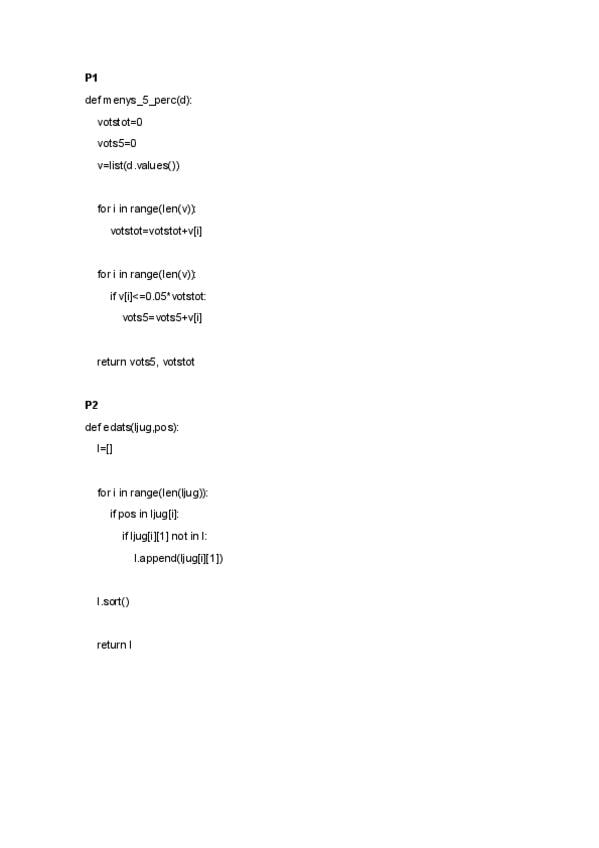 P1

def menys_5_perc(d):

    votstot=0

    vots5=0

    v=list(d.values())

    for i in range(len(v)):

        votstot=votstot+v[i]

    for i in range(len(v)):

        if v[i]<=0.05*votstot:

            vots5=vots5+v[i]

    return vots5, votstot

P2

def edats(ljug,pos):

    l=[]

    for i in range(len(ljug)):

        if pos in ljug[i]:

            if ljug[i][1] not in l:

                l.append(ljug[i][1])

    l.sort()

    return l